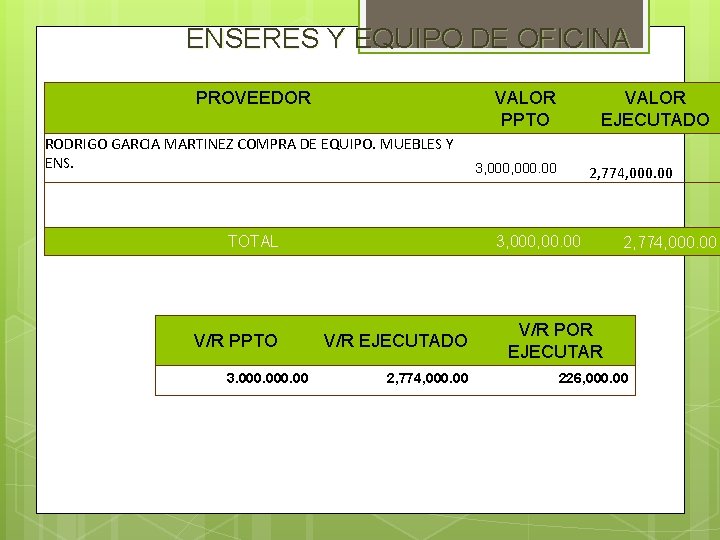 ENSERES Y EQUIPO DE OFICINA

| PROVEEDOR | VALOR PPTO | VALOR EJECUTADO |
|---|---|---|
| RODRIGO GARCIA MARTINEZ COMPRA DE EQUIPO. MUEBLES Y ENS. | 3,000,000.00 | 2,774,000.00 |
| | | |
| TOTAL | 3,000,00.00 | 2,774,000.00 |

| V/R PPTO | V/R EJECUTADO | V/R POR EJECUTAR |
|---|---|---|
| 3.000.000.00 | 2,774,000.00 | 226,000.00 |